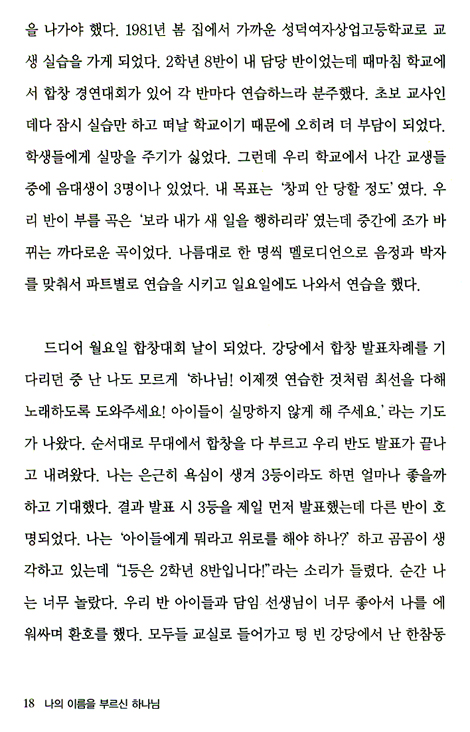 을 나가야 했다. 1981년 봄 집에서 가까운 성덕여자상업고등학교로 교생 실습을 가게 되었다. 2학년 8반이 내 담당 반이었는데 때마침 학교에서 합창 경연대회가 있어 각 반마다 연습하느라 분주했다. 초보 교사인데다 잠시 실습만 하고 떠날 학교이기 때문에 오히려 더 부담이 되었다. 학생들에게 실망을 주기가 싫었다. 그런데 우리 학교에서 나간 교생들 중에 음대생이 3명이나 있었다. 내 목표는 '창피 안 당할 정도' 였다. 우리 반이 부를 곡은 '보라 내가 새 일을 행하리라' 였는데 중간에 조가 바뀌는 까다로운 곡이었다. 나름대로 한 명씩 멜로디언으로 음정과 박자를 맞춰서 파트별로 연습을 시키고 일요일에도 나와서 연습을 했다.

드디어 월요일 합창대회 날이 되었다. 강당에서 합창 발표차례를 기다리던 중 난 나도 모르게 '하나님! 이제껏 연습한 것처럼 최선을 다해 노래하도록 도와주세요! 아이들이 실망하지 않게 해 주세요.' 라는 기도가 나왔다. 순서대로 무대에서 합창을 다 부르고 우리 반도 발표가 끝나고 내려왔다. 나는 은근히 욕심이 생겨 3등이라도 하면 얼마나 좋을까 하고 기대했다. 결과 발표 시 3등을 제일 먼저 발표했는데 다른 반이 호명되었다. 나는 '아이들에게 뭐라고 위로를 해야 하나?' 하고 곰곰이 생각하고 있는데 "1등은 2학년 8반입니다!"라는 소리가 들렸다. 순간 나는 너무 놀랐다. 우리 반 아이들과 담임 선생님이 너무 좋아서 나를 에워싸며 환호를 했다. 모두들 교실로 들어가고 텅 빈 강당에서 난 한참동

18 나의 이름을 부르신 하나님